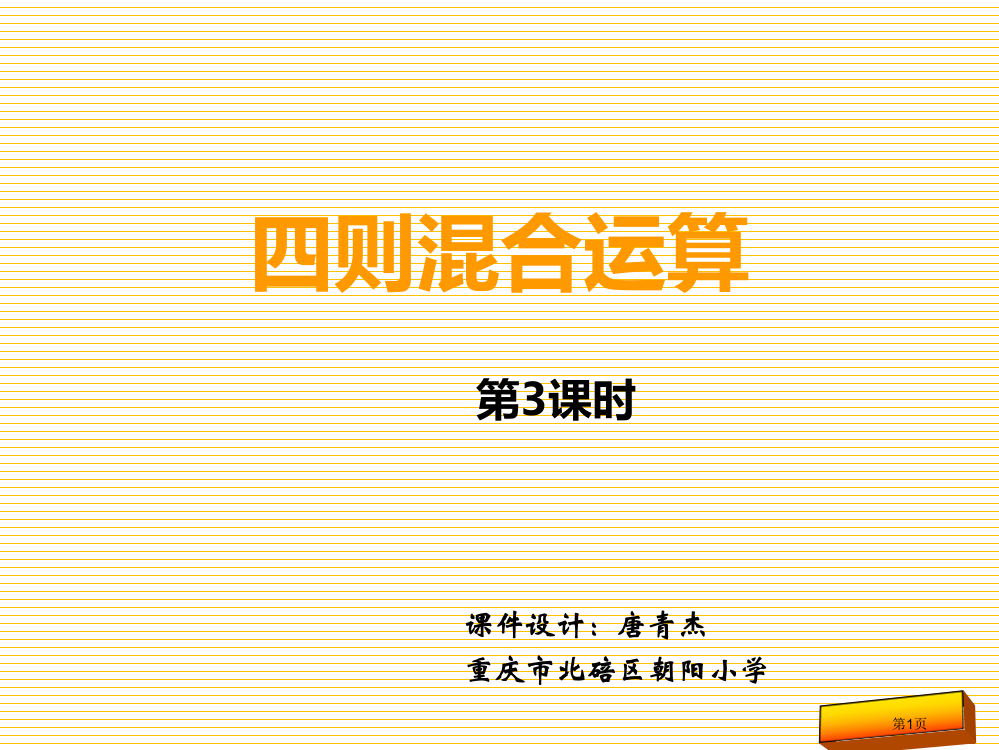 四则混合运算

第3课时

课件设计：唐青杰

重庆市北碚区朝阳小学

第1页